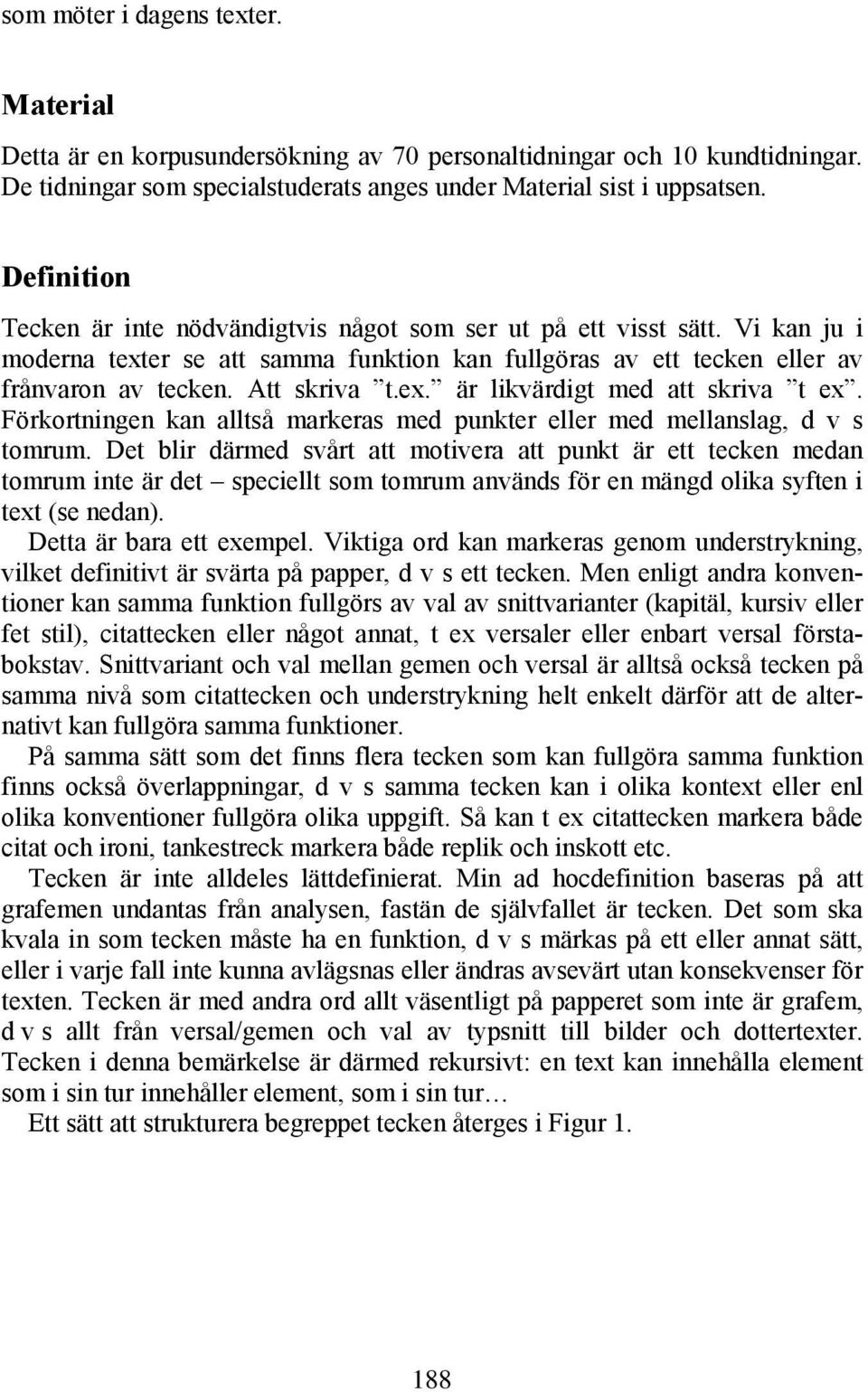 som möter i dagens texter.

Material

Detta är en korpusundersökning av 70 personaltidningar och 10 kundtidningar. De tidningar som specialstuderats anges under Material sist i uppsatsen.

Definition

Tecken är inte nödvändigtvis något som ser ut på ett visst sätt. Vi kan ju i moderna texter se att samma funktion kan fullgöras av ett tecken eller av frånvaron av tecken. Att skriva ”t.ex.” är likvärdigt med att skriva ”t ex”. Förkortningen kan alltså markeras med punkter eller med mellanslag, d v s tomrum. Det blir därmed svårt att motivera att punkt är ett tecken medan tomrum inte är det – speciellt som tomrum används för en mängd olika syften i text (se nedan).

Detta är bara ett exempel. Viktiga ord kan markeras genom understrykning, vilket definitivt är svärta på papper, d v s ett tecken. Men enligt andra konventioner kan samma funktion fullgörs av val av snittvarianter (kapitäl, kursiv eller fet stil), citattecken eller något annat, t ex versaler eller enbart versal förstabokstav. Snittvariant och val mellan gemen och versal är alltså också tecken på samma nivå som citattecken och understrykning helt enkelt därför att de alternativt kan fullgöra samma funktioner.

På samma sätt som det finns flera tecken som kan fullgöra samma funktion finns också överlappningar, d v s samma tecken kan i olika kontext eller enl olika konventioner fullgöra olika uppgift. Så kan t ex citattecken markera både citat och ironi, tankestreck markera både replik och inskott etc.

Tecken är inte alldeles lättdefinierat. Min ad hocdefinition baseras på att grafemen undantas från analysen, fastän de självfallet är tecken. Det som ska kvala in som tecken måste ha en funktion, d v s märkas på ett eller annat sätt, eller i varje fall inte kunna avlägsnas eller ändras avsevärt utan konsekvenser för texten. Tecken är med andra ord allt väsentligt på papperet som inte är grafem, d v s allt från versal/gemen och val av typsnitt till bilder och dottertexter. Tecken i denna bemärkelse är därmed rekursivt: en text kan innehålla element som i sin tur innehåller element, som i sin tur…

Ett sätt att strukturera begreppet tecken återges i Figur 1.

188